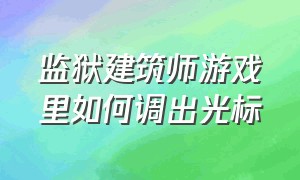 监狱建筑师游戏里如何调出光标